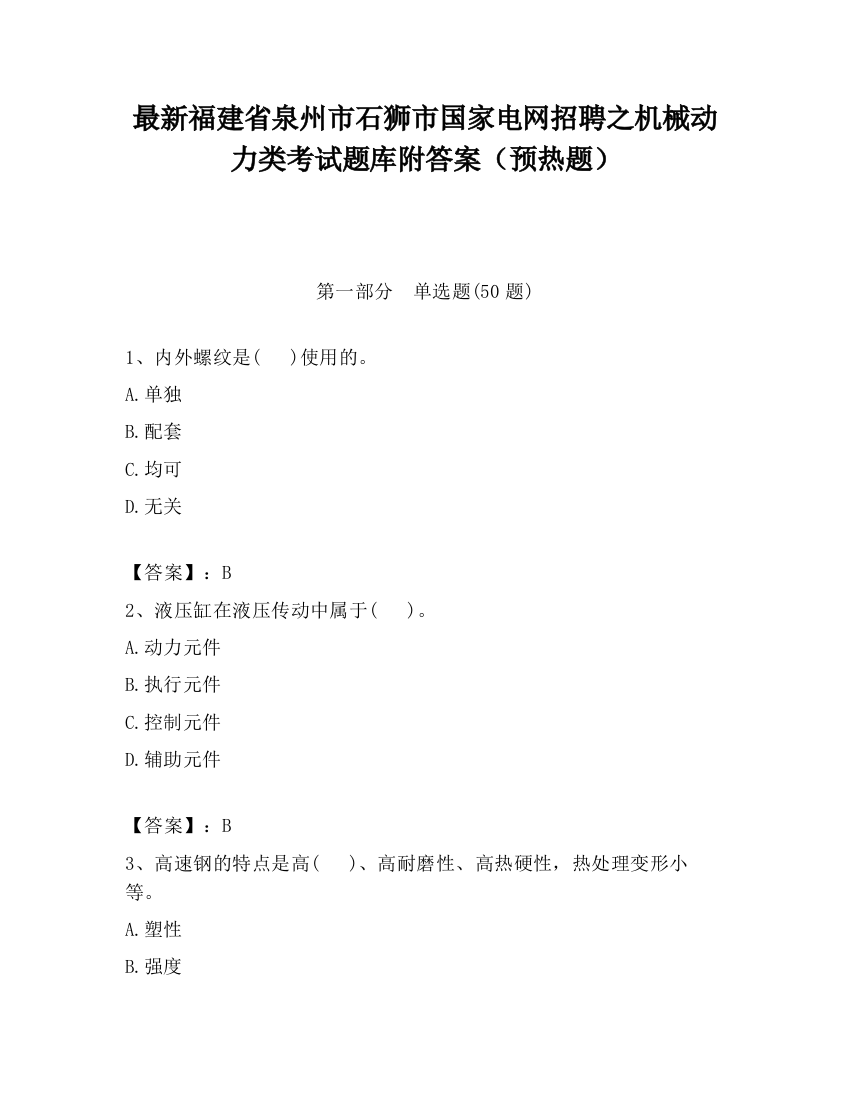 最新福建省泉州市石狮市国家电网招聘之机械动力类考试题库附答案（预热题）

第一部分　单选题(50 题)

1、内外螺纹是(　 )使用的。

A.单独

B.配套

C.均可

D.无关

【答案】：B

2、液压缸在液压传动中属于(　 )。

A.动力元件

B.执行元件

C.控制元件

D.辅助元件

【答案】：B

3、高速钢的特点是高(　 )、高耐磨性、高热硬性，热处理变形小等。

A.塑性

B.强度